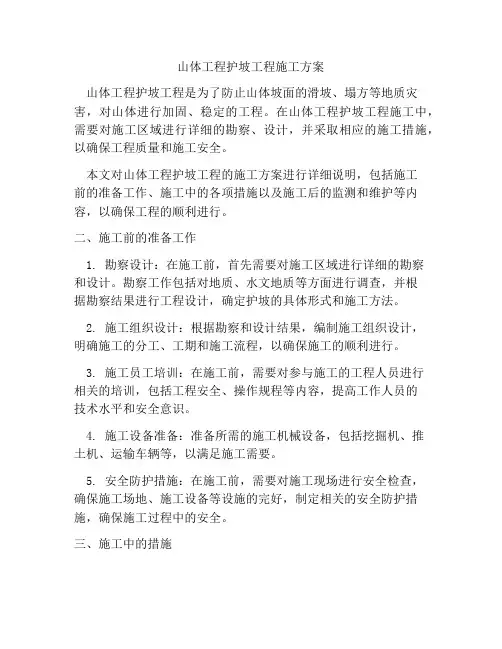 山体工程护坡工程施工方案

山体工程护坡工程是为了防止山体坡面的滑坡、塌方等地质灾害，对山体进行加固、稳定的工程。在山体工程护坡工程施工中，需要对施工区域进行详细的勘察、设计，并采取相应的施工措施，以确保工程质量和施工安全。

本文对山体工程护坡工程的施工方案进行详细说明，包括施工前的准备工作、施工中的各项措施以及施工后的监测和维护等内容，以确保工程的顺利进行。

二、施工前的准备工作

1. 勘察设计：在施工前，首先需要对施工区域进行详细的勘察和设计。勘察工作包括对地质、水文地质等方面进行调查，并根据勘察结果进行工程设计，确定护坡的具体形式和施工方法。

2. 施工组织设计：根据勘察和设计结果，编制施工组织设计，明确施工的分工、工期和施工流程，以确保施工的顺利进行。

3. 施工员工培训：在施工前，需要对参与施工的工程人员进行相关的培训，包括工程安全、操作规程等内容，提高工作人员的技术水平和安全意识。

4. 施工设备准备：准备所需的施工机械设备，包括挖掘机、推土机、运输车辆等，以满足施工需要。

5. 安全防护措施：在施工前，需要对施工现场进行安全检查，确保施工场地、施工设备等设施的完好，制定相关的安全防护措施，确保施工过程中的安全。

三、施工中的措施